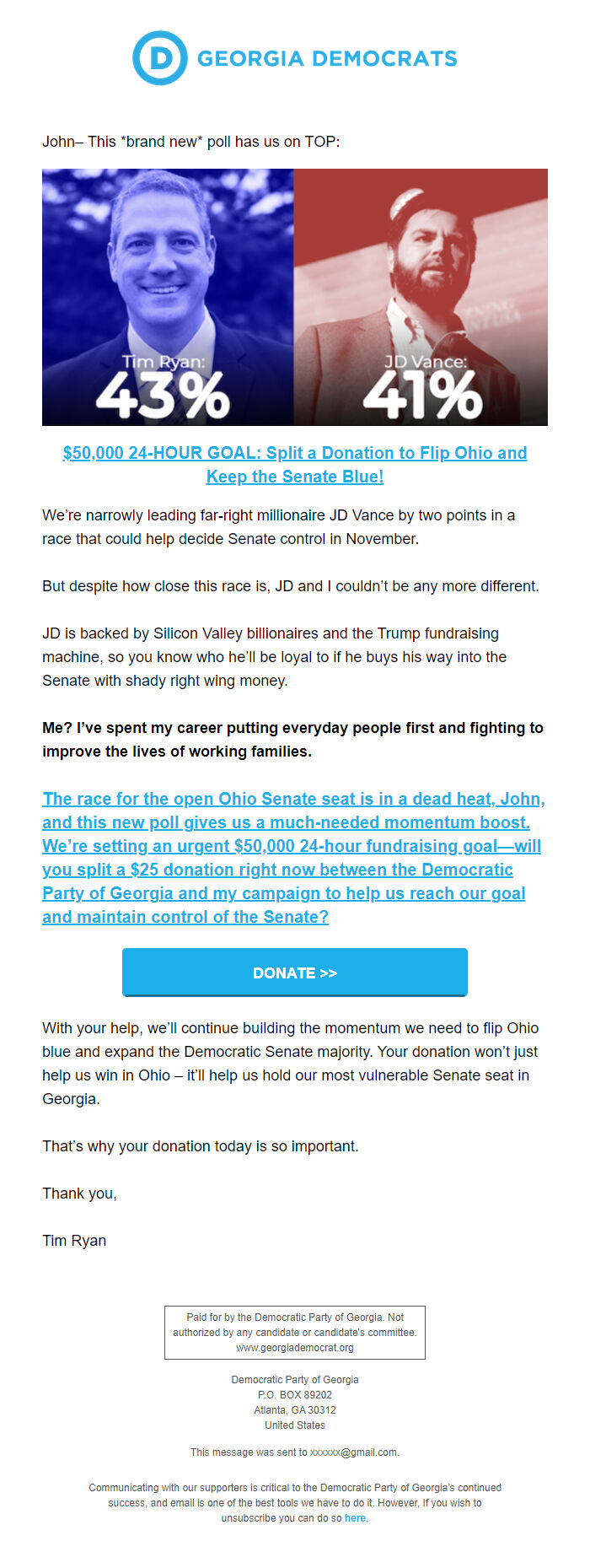 D GEORGIA DEMOCRATS

John– This *brand new* poll has us on TOP:

Tim Ryan: 43%

JD Vance: 41%

$50,000 24-HOUR GOAL: Split a Donation to Flip Ohio and Keep the Senate Blue!

We're narrowly leading far-right millionaire JD Vance by two points in a race that could help decide Senate control in November.

But despite how close this race is, JD and I couldn't be any more different.

JD is backed by Silicon Valley billionaires and the Trump fundraising machine, so you know who he'll be loyal to if he buys his way into the Senate with shady right wing money.

Me? I've spent my career putting everyday people first and fighting to improve the lives of working families.

The race for the open Ohio Senate seat is in a dead heat, John, and this new poll gives us a much-needed momentum boost. We're setting an urgent $50,000 24-hour fundraising goal—will you split a $25 donation right now between the Democratic Party of Georgia and my campaign to help us reach our goal and maintain control of the Senate?

DONATE >>

With your help, we'll continue building the momentum we need to flip Ohio blue and expand the Democratic Senate majority. Your donation won't just help us win in Ohio – it'll help us hold our most vulnerable Senate seat in Georgia.

That's why your donation today is so important.

Thank you,

Tim Ryan

Paid for by the Democratic Party of Georgia. Not authorized by any candidate or candidate's committee. www.georgiademocrat.org

Democratic Party of Georgia
P.O. BOX 89202
Atlanta, GA 30312
United States

This message was sent to xxxxxx@gmail.com.

Communicating with our supporters is critical to the Democratic Party of Georgia's continued success, and email is one of the best tools we have to do it. However, If you wish to unsubscribe you can do so here.